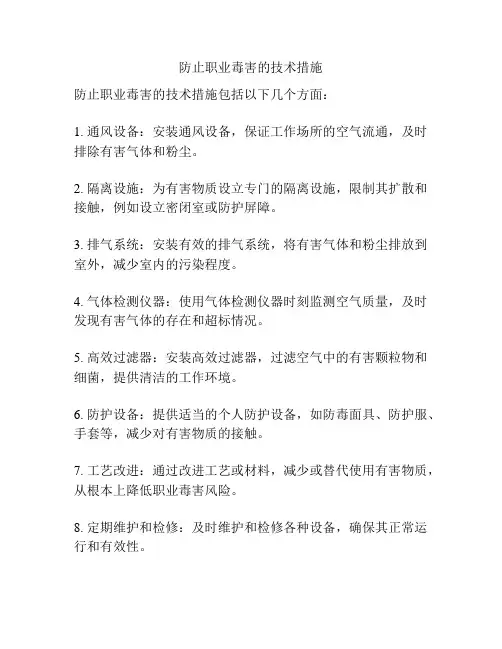 防止职业毒害的技术措施

防止职业毒害的技术措施包括以下几个方面：

1. 通风设备：安装通风设备，保证工作场所的空气流通，及时排除有害气体和粉尘。

2. 隔离设施：为有害物质设立专门的隔离设施，限制其扩散和接触，例如设立密闭室或防护屏障。

3. 排气系统：安装有效的排气系统，将有害气体和粉尘排放到室外，减少室内的污染程度。

4. 气体检测仪器：使用气体检测仪器时刻监测空气质量，及时发现有害气体的存在和超标情况。

5. 高效过滤器：安装高效过滤器，过滤空气中的有害颗粒物和细菌，提供清洁的工作环境。

6. 防护设备：提供适当的个人防护设备，如防毒面具、防护服、手套等，减少对有害物质的接触。

7. 工艺改进：通过改进工艺或材料，减少或替代使用有害物质，从根本上降低职业毒害风险。

8. 定期维护和检修：及时维护和检修各种设备，确保其正常运行和有效性。